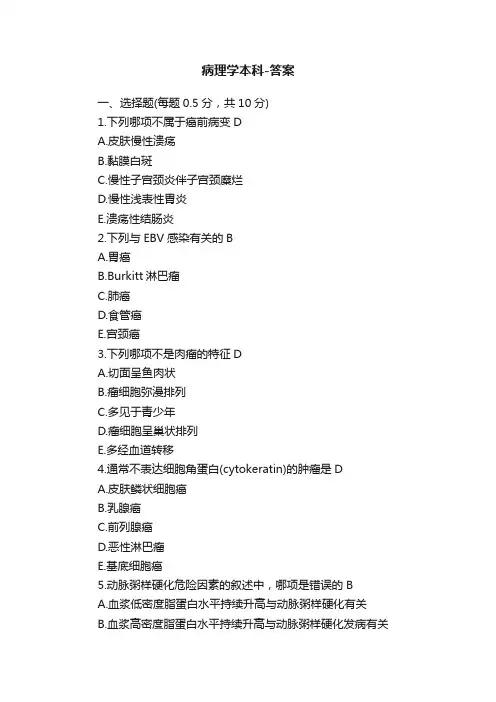 病理学本科-答案

一、选择题(每题 0.5 分，共 10 分)

1.下列哪项不属于癌前病变 D

A.皮肤慢性溃疡

B.黏膜白斑

C.慢性子宫颈炎伴子宫颈糜烂

D.慢性浅表性胃炎

E.溃疡性结肠炎

2.下列与 EBV 感染有关的 B

A.胃癌

B.Burkitt 淋巴瘤

C.肺癌

D.食管癌

E.宫颈癌

3.下列哪项不是肉瘤的特征 D

A.切面呈鱼肉状

B.瘤细胞弥漫排列

C.多见于青少年

D.瘤细胞呈巢状排列

E.多经血道转移

4.通常不表达细胞角蛋白(cytokeratin)的肿瘤是 D

A.皮肤鳞状细胞癌

B.乳腺癌

C.前列腺癌

D.恶性淋巴瘤

E.基底细胞癌

5.动脉粥样硬化危险因素的叙述中，哪项是错误的 B

A.血浆低密度脂蛋白水平持续升高与动脉粥样硬化有关

B.血浆高密度脂蛋白水平持续升高与动脉粥样硬化发病有关